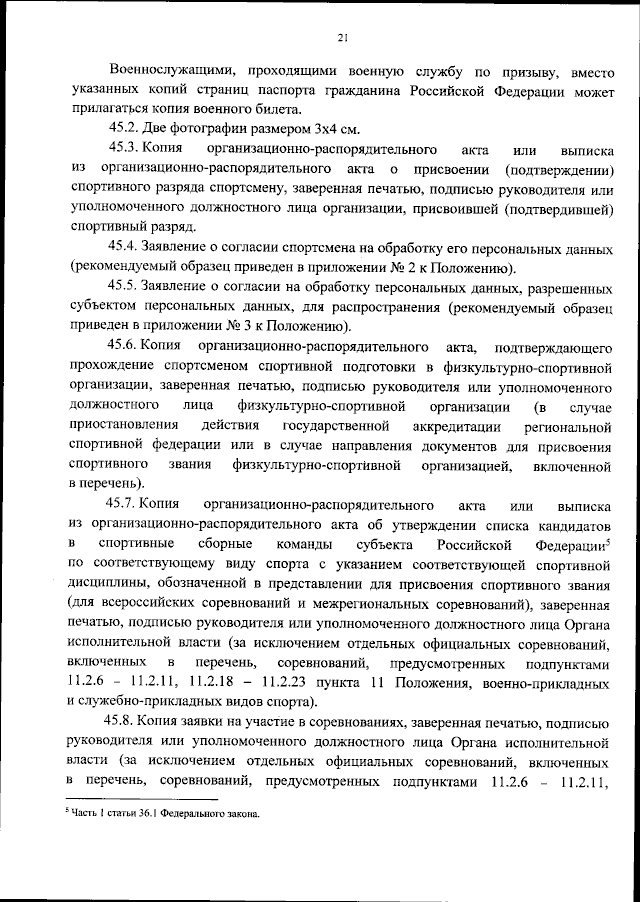 21

Военнослужащими, проходящими военную службу по призыву, вместо указанных копий страниц паспорта гражданина Российской Федерации может прилагаться копия военного билета.

45.2. Две фотографии размером 3х4 см.

45.3. Копия организационно-распорядительного акта или выписка из организационно-распорядительного акта о присвоении (подтверждении) спортивного разряда спортсмену, заверенная печатью, подписью руководителя или уполномоченного должностного лица организации, присвоившей (подтвердившей) спортивный разряд.

45.4. Заявление о согласии спортсмена на обработку его персональных данных (рекомендуемый образец приведен в приложении № 2 к Положению).

45.5. Заявление о согласии на обработку персональных данных, разрешенных субъектом персональных данных, для распространения (рекомендуемый образец приведен в приложении № 3 к Положению).

45.6. Копия организационно-распорядительного акта, подтверждающего прохождение спортсменом спортивной подготовки в физкультурно-спортивной организации, заверенная печатью, подписью руководителя или уполномоченного должностного лица физкультурно-спортивной организации (в случае приостановления действия государственной аккредитации региональной спортивной федерации или в случае направления документов для присвоения спортивного звания физкультурно-спортивной организацией, включенной в перечень).

45.7. Копия организационно-распорядительного акта или выписка из организационно-распорядительного акта об утверждении списка кандидатов в спортивные сборные команды субъекта Российской Федерации$^5$ по соответствующему виду спорта с указанием соответствующей спортивной дисциплины, обозначенной в представлении для присвоения спортивного звания (для всероссийских соревнований и межрегиональных соревнований), заверенная печатью, подписью руководителя или уполномоченного должностного лица Органа исполнительной власти (за исключением отдельных официальных соревнований, включенных в перечень, соревнований, предусмотренных подпунктами 11.2.6 – 11.2.11, 11.2.18 – 11.2.23 пункта 11 Положения, военно-прикладных и служебно-прикладных видов спорта).

45.8. Копия заявки на участие в соревнованиях, заверенная печатью, подписью руководителя или уполномоченного должностного лица Органа исполнительной власти (за исключением отдельных официальных соревнований, включенных в перечень, соревнований, предусмотренных подпунктами 11.2.6 – 11.2.11,

$^5$ Часть 1 статьи 36.1 Федерального закона.